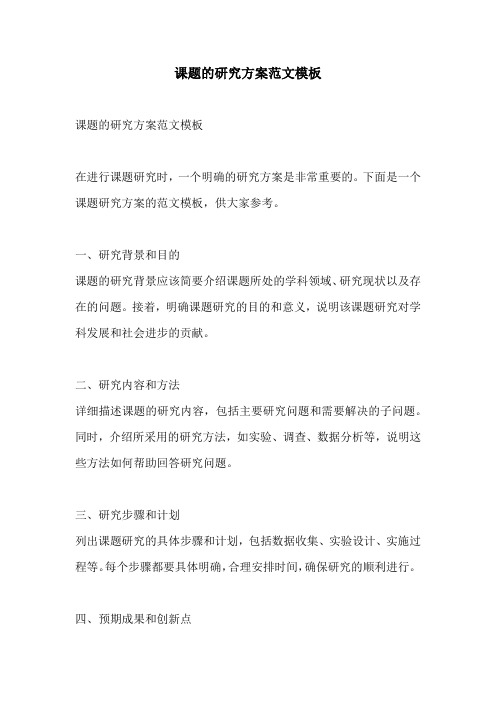 课题的研究方案范文模板

课题的研究方案范文模板

在进行课题研究时，一个明确的研究方案是非常重要的。下面是一个课题研究方案的范文模板，供大家参考。

一、研究背景和目的

课题的研究背景应该简要介绍课题所处的学科领域、研究现状以及存在的问题。接着，明确课题研究的目的和意义，说明该课题研究对学科发展和社会进步的贡献。

二、研究内容和方法

详细描述课题的研究内容，包括主要研究问题和需要解决的子问题。同时，介绍所采用的研究方法，如实验、调查、数据分析等，说明这些方法如何帮助回答研究问题。

三、研究步骤和计划

列出课题研究的具体步骤和计划，包括数据收集、实验设计、实施过程等。每个步骤都要具体明确，合理安排时间，确保研究的顺利进行。

四、预期成果和创新点